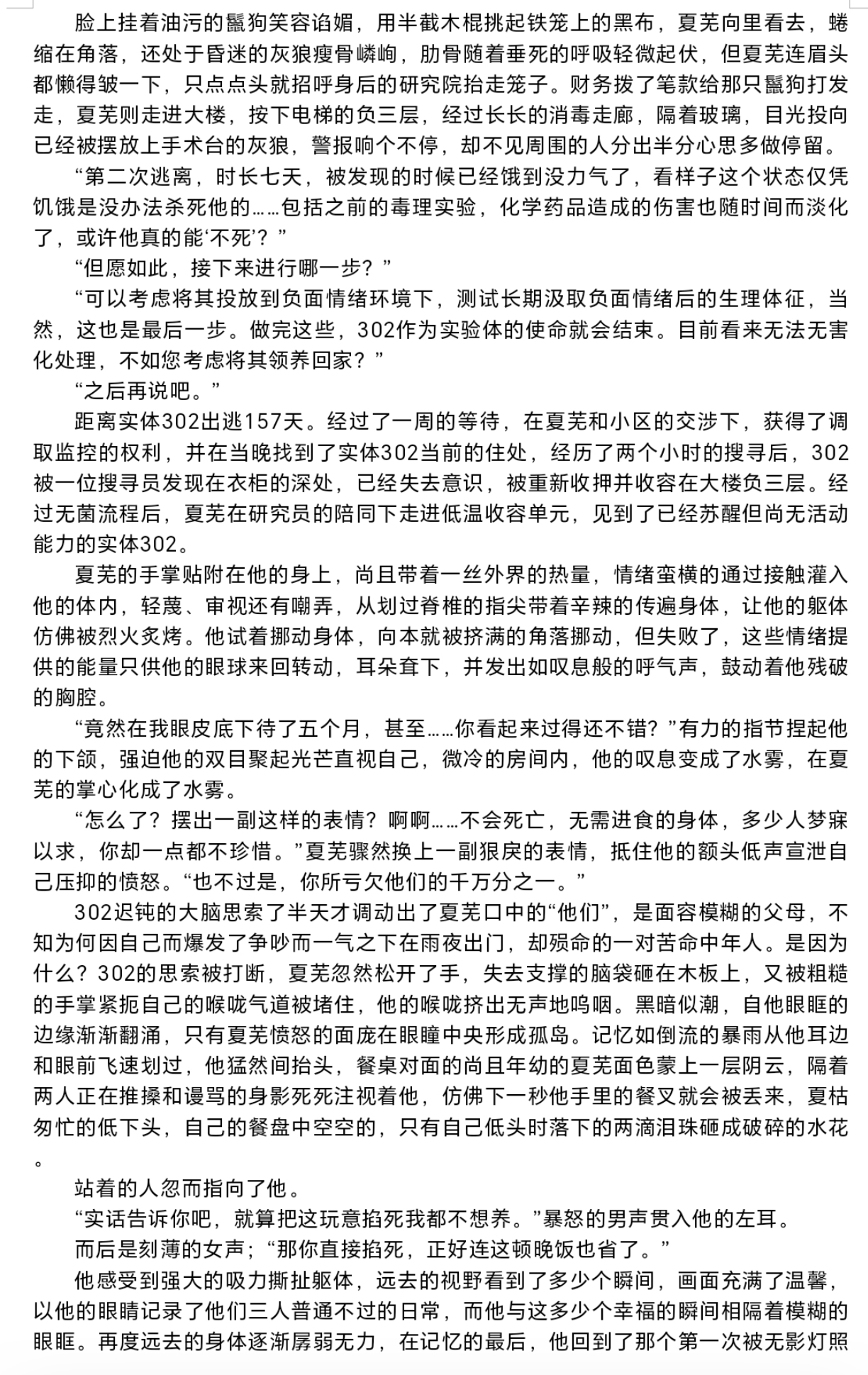 脸上挂着油污的鬣狗笑容谄媚，用半截木棍挑起铁笼上的黑布，夏芜向里看去，蜷缩在角落，还处于昏迷的灰狼瘦骨嶙峋，肋骨随着垂死的呼吸轻微起伏，但夏芜连眉头都懒得皱一下，只点点头就招呼身后的研究院抬走笼子。财务拨了笔款给那只鬣狗打发走，夏芜则走进大楼，按下电梯的负三层，经过长长的消毒走廊，隔着玻璃，目光投向已经被摆放上手术台的灰狼，警报响个不停，却不见周围的人分出半分心思多做停留。

“第二次逃离，时长七天，被发现的时候已经饿到没力气了，看样子这个状态仅凭饥饿是没办法杀死他的……包括之前的毒理实验，化学药品造成的伤害也随时间而淡化了，或许他真的能‘不死’？”

“但愿如此，接下来进行哪一步？”

“可以考虑将其投放到负面情绪环境下，测试长期汲取负面情绪后的生理体征，当然，这也是最后一步。做完这些，302作为实验体的使命就会结束。目前看来无法无害化处理，不如您考虑将其领养回家？”

“之后再说吧。”

距离实体302出逃157天。经过了一周的等待，在夏芜和小区的交涉下，获得了调取监控的权利，并在当晚找到了实体302当前的住处，经历了两个小时的搜寻后，302被一位搜寻员发现在衣柜的深处，已经失去意识，被重新收押并收容在大楼负三层。经过无菌流程后，夏芜在研究员的陪同下走进低温收容单元，见到了已经苏醒但尚无活动能力的实体302。

夏芜的手掌贴附在他的身上，尚且带着一丝外界的热量，情绪蛮横的通过接触灌入他的体内，轻蔑、审视还有嘲弄，从划过脊椎的指尖带着辛辣的传遍身体，让他的躯体仿佛被烈火炙烤。他试着挪动身体，向本就被挤满的角落挪动，但失败了，这些情绪提供的能量只供他的眼球来回转动，耳朵耷下，并发出如叹息般的呼气声，鼓动着他残破的胸腔。

“竟然在我眼皮底下待了五个月，甚至……你看起来过得还不错？”有力的指节捏起他的下颌，强迫他的双目聚起光芒直视自己，微冷的房间内，他的叹息变成了水雾，在夏芜的掌心化成了水雾。

“怎么了？摆出一副这样的表情？啊啊……不会死亡，无需进食的身体，多少人梦寐以求，你却一点都不珍惜。”夏芜骤然换上一副狠戾的表情，抵住他的额头低声宣泄自己压抑的愤怒。“也不过是，你所亏欠他们的千万分之一。”

302迟钝的大脑思索了半天才调动出了夏芜口中的“他们”，是面容模糊的父母，不知为何因自己而爆发了争吵而一气之下在雨夜出门，却殒命的一对苦命中年人。是因为什么？302的思索被打断，夏芜忽然松开了手，失去支撑的脑袋砸在木板上，又被粗糙的手掌紧扼自己的喉咙气道被堵住，他的喉咙挤出无声地呜咽。黑暗似潮，自他眼眶的边缘渐渐翻涌，只有夏芜愤怒的面庞在眼瞳中央形成孤岛。记忆如倒流的暴雨从他耳边和眼前飞速划过，他猛然间抬头，餐桌对面的尚且年幼的夏芜面色蒙上一层阴云，隔着两人正在推搡和谩骂的身影死死注视着他，仿佛下一秒他手里的餐叉就会被丢来，夏枯匆忙的低下头，自己的餐盘中空空的，只有自己低头时落下的两滴泪珠砸成破碎的水花。

站着的人忽而指向了他。

“实话告诉你吧，就算把这玩意掐死我都不想养。”暴怒的男声贯入他的左耳。

而后是刻薄的女声；“那你直接掐死，正好连这顿晚饭也省了。”

他感受到强大的吸力撕扯躯体，远去的视野看到了多少个瞬间，画面充满了温馨，以他的眼睛记录了他们三人普通不过的日常，而他与这多少个幸福的瞬间相隔着模糊的眼眶。再度远去的身体逐渐孱弱无力，在记忆的最后，他回到了那个第一次被无影灯照